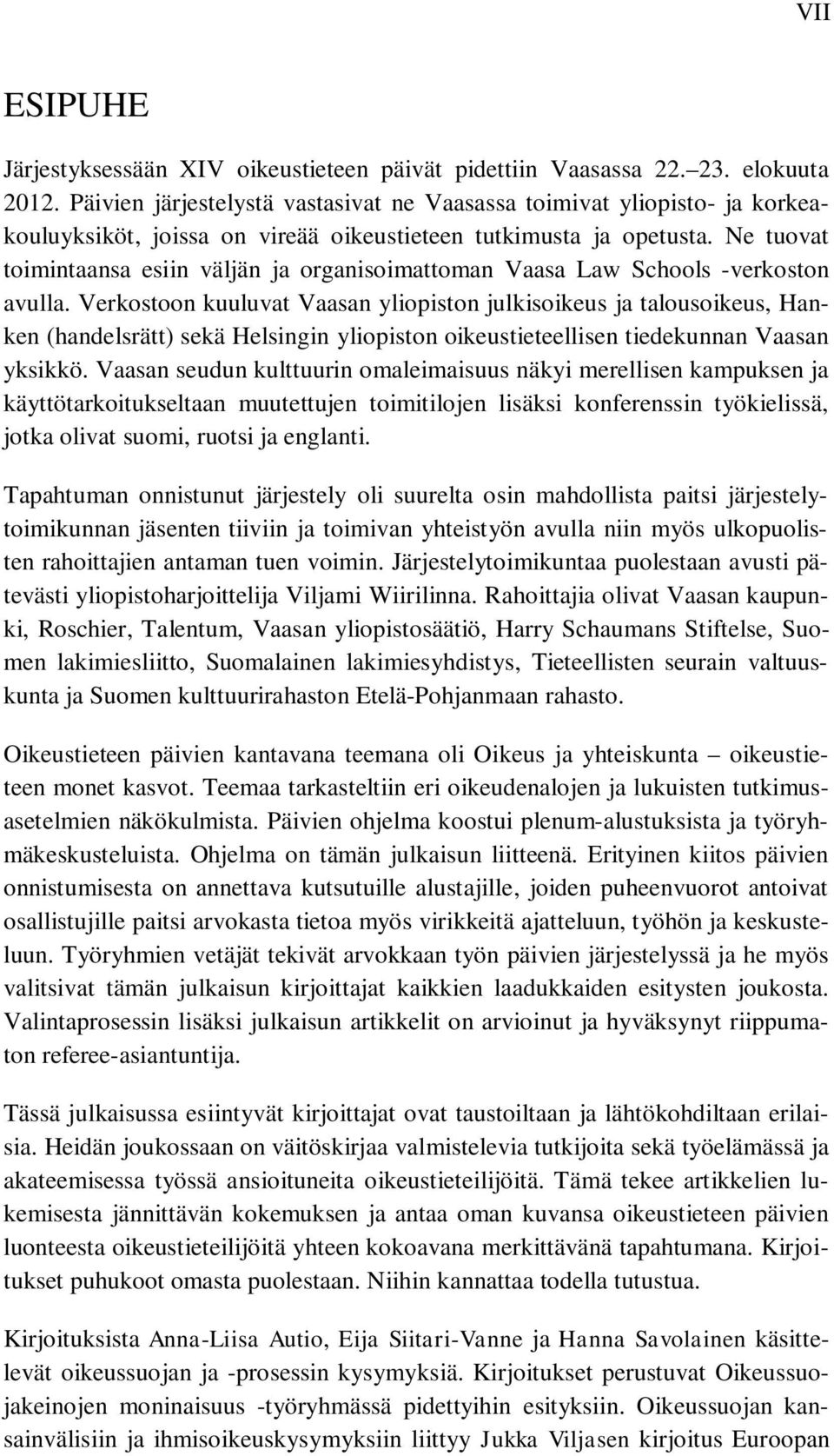 VII

ESIPUHE

Järjestyksessään XIV oikeustieteen päivät pidettiin Vaasassa 22.–23. elokuuta 2012. Päivien järjestelystä vastasivat ne Vaasassa toimivat yliopisto- ja korkeakouluyksiköt, joissa on vireää oikeustieteen tutkimusta ja opetusta. Ne tuovat toimintaansa esiin väljän ja organisoimattoman Vaasa Law Schools -verkoston avulla. Verkostoon kuuluvat Vaasan yliopiston julkisoikeus ja talousoikeus, Hanken (handelsrätt) sekä Helsingin yliopiston oikeustieteellisen tiedekunnan Vaasan yksikkö. Vaasan seudun kulttuurin omaleimaisuus näkyi merellisen kampuksen ja käyttötarkoitukseltaan muutettujen toimitilojen lisäksi konferenssin työkielissä, jotka olivat suomi, ruotsi ja englanti.

Tapahtuman onnistunut järjestely oli suurelta osin mahdollista paitsi järjestelytoimikunnan jäsenten tiiviin ja toimivan yhteistyön avulla niin myös ulkopuolisten rahoittajien antaman tuen voimin. Järjestelytoimikuntaa puolestaan avusti pätevästi yliopistoharjoittelija Viljami Wiirilinna. Rahoittajia olivat Vaasan kaupunki, Roschier, Talentum, Vaasan yliopistosäätiö, Harry Schaumans Stiftelse, Suomen lakimiesliitto, Suomalainen lakimiesyhdistys, Tieteellisten seurain valtuuskunta ja Suomen kulttuurirahaston Etelä-Pohjanmaan rahasto.

Oikeustieteen päivien kantavana teemana oli Oikeus ja yhteiskunta – oikeustieteen monet kasvot. Teemaa tarkasteltiin eri oikeudenalojen ja lukuisten tutkimusasetelmien näkökulmista. Päivien ohjelma koostui plenum-alustuksista ja työryhmäkeskusteluista. Ohjelma on tämän julkaisun liitteenä. Erityinen kiitos päivien onnistumisesta on annettava kutsutuille alustajille, joiden puheenvuorot antoivat osallistujille paitsi arvokasta tietoa myös virikkeitä ajatteluun, työhön ja keskusteluun. Työryhmien vetäjät tekivät arvokkaan työn päivien järjestelyssä ja he myös valitsivat tämän julkaisun kirjoittajat kaikkien laadukkaiden esitysten joukosta. Valintaprosessin lisäksi julkaisun artikkelit on arvioinut ja hyväksynyt riippumaton referee-asiantuntija.

Tässä julkaisussa esiintyvät kirjoittajat ovat taustoiltaan ja lähtökohdiltaan erilaisia. Heidän joukossaan on väitöskirjaa valmistelevia tutkijoita sekä työelämässä ja akateemisessa työssä ansioituneita oikeustieteilijöitä. Tämä tekee artikkelien lukemisesta jännittävän kokemuksen ja antaa oman kuvansa oikeustieteen päivien luonteesta oikeustieteilijöitä yhteen kokoavana merkittävänä tapahtumana. Kirjoitukset puhukoot omasta puolestaan. Niihin kannattaa todella tutustua.

Kirjoituksista Anna-Liisa Autio, Eija Siitari-Vanne ja Hanna Savolainen käsittelevät oikeussuojan ja -prosessin kysymyksiä. Kirjoitukset perustuvat Oikeussuojakeinojen moninaisuus -työryhmässä pidettyihin esityksiin. Oikeussuojan kansainvälisiin ja ihmisoikeuskysymyksiin liittyy Jukka Viljasen kirjoitus Euroopan